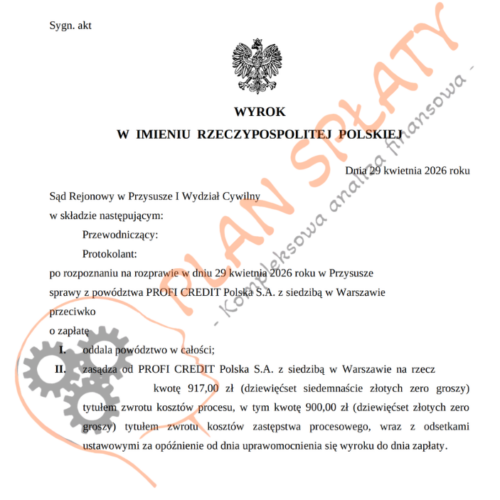 Sygn. akt

WYROK
W IMIENIU RZECZYPOSPOLITEJ POLSKIEJ

Dnia 29 kwietnia 2026 roku

Sąd Rejonowy w Przysusze I Wydział Cywilny
w składzie następującym:
Przewodniczący:
Protokolant:
po rozpoznaniu na rozprawie w dniu 29 kwietnia 2026 roku w Przysusze
sprawy z powództwa PROFI CREDIT Polska S.A. z siedzibą w Warszawie
przeciwko
o zapłatę

I. oddala powództwo w całości;

II. zasądza od PROFI CREDIT Polska S.A. z siedzibą w Warszawie na rzecz kwotę 917,00 zł (dziewięćset siedemnaście złotych zero groszy) tytułem zwrotu kosztów procesu, w tym kwotę 900,00 zł (dziewięćset złotych zero groszy) tytułem zwrotu kosztów zastępstwa procesowego, wraz z odsetkami ustawowymi za opóźnienie od dnia uprawomocnienia się wyroku do dnia zapłaty.

PLAN SPŁATY
- Kompleksowa analiza finansowa -